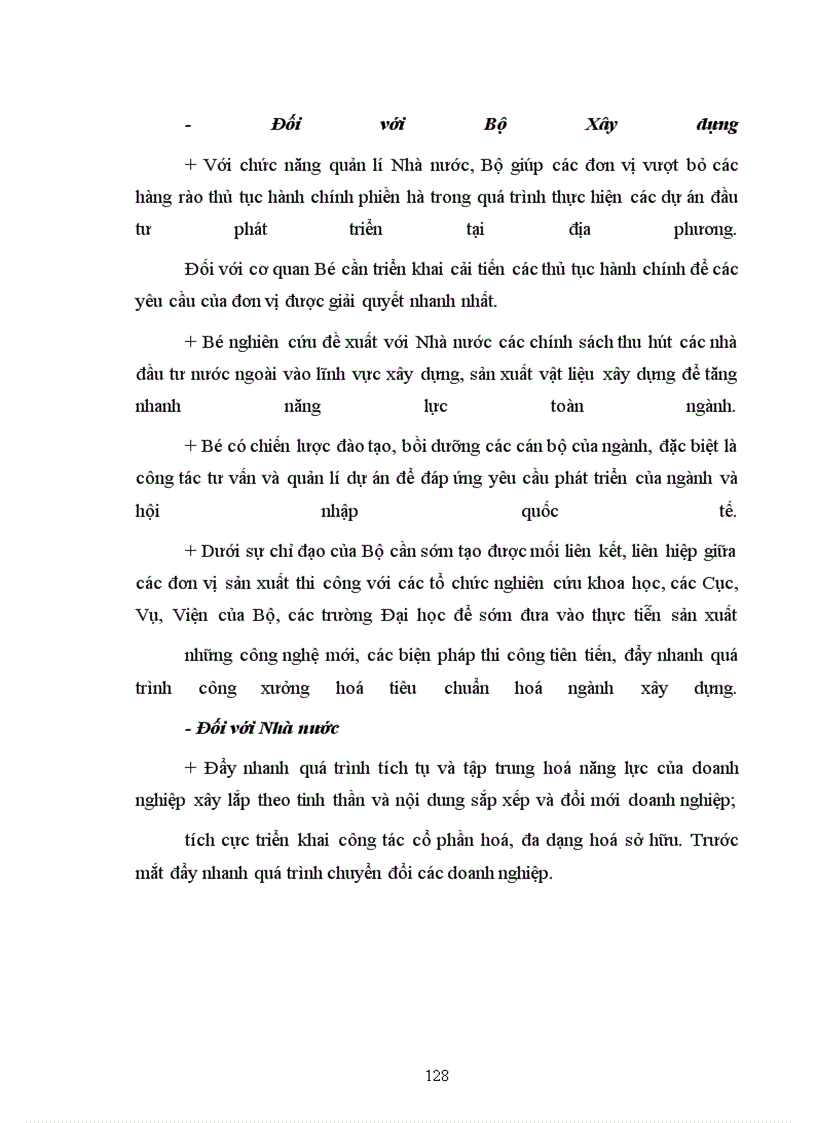 - Đối với Bộ Xây dựng

+ Với chức năng quản lí Nhà nước, Bộ giúp các đơn vị vượt bỏ các hàng rào thủ tục hành chính phiền hà trong quá trình thực hiện các dự án đầu tư phát triển tại địa phương.

Đối với cơ quan Bé cần triển khai cải tiến các thủ tục hành chính để các yêu cầu của đơn vị được giải quyết nhanh nhất.

+ Bé nghiên cứu đề xuất với Nhà nước các chính sách thu hút các nhà đầu tư nước ngoài vào lĩnh vực xây dựng, sản xuất vật liệu xây dựng để tăng nhanh năng lực toàn ngành.

+ Bé có chiến lược đào tạo, bồi dưỡng các cán bộ của ngành, đặc biệt là công tác tư vấn và quản lí dự án để đáp ứng yêu cầu phát triển của ngành và hội nhập quốc tế.

+ Dưới sự chỉ đạo của Bộ cần sớm tạo được mối liên kết, liên hiệp giữa các đơn vị sản xuất thi công với các tổ chức nghiên cứu khoa học, các Cục, Vụ, Viện của Bộ, các trường Đại học để sớm đưa vào thực tiễn sản xuất

những công nghệ mới, các biện pháp thi công tiên tiến, đẩy nhanh quá trình công xưởng hoá tiêu chuẩn hoá ngành xây dựng.

- Đối với Nhà nước

+ Đẩy nhanh quá trình tích tụ và tập trung hoá năng lực của doanh nghiệp xây lắp theo tinh thần và nội dung sắp xếp và đổi mới doanh nghiệp;

tích cực triển khai công tác cổ phần hoá, đa dạng hoá sở hữu. Trước mắt đẩy nhanh quá trình chuyển đổi các doanh nghiệp.

128